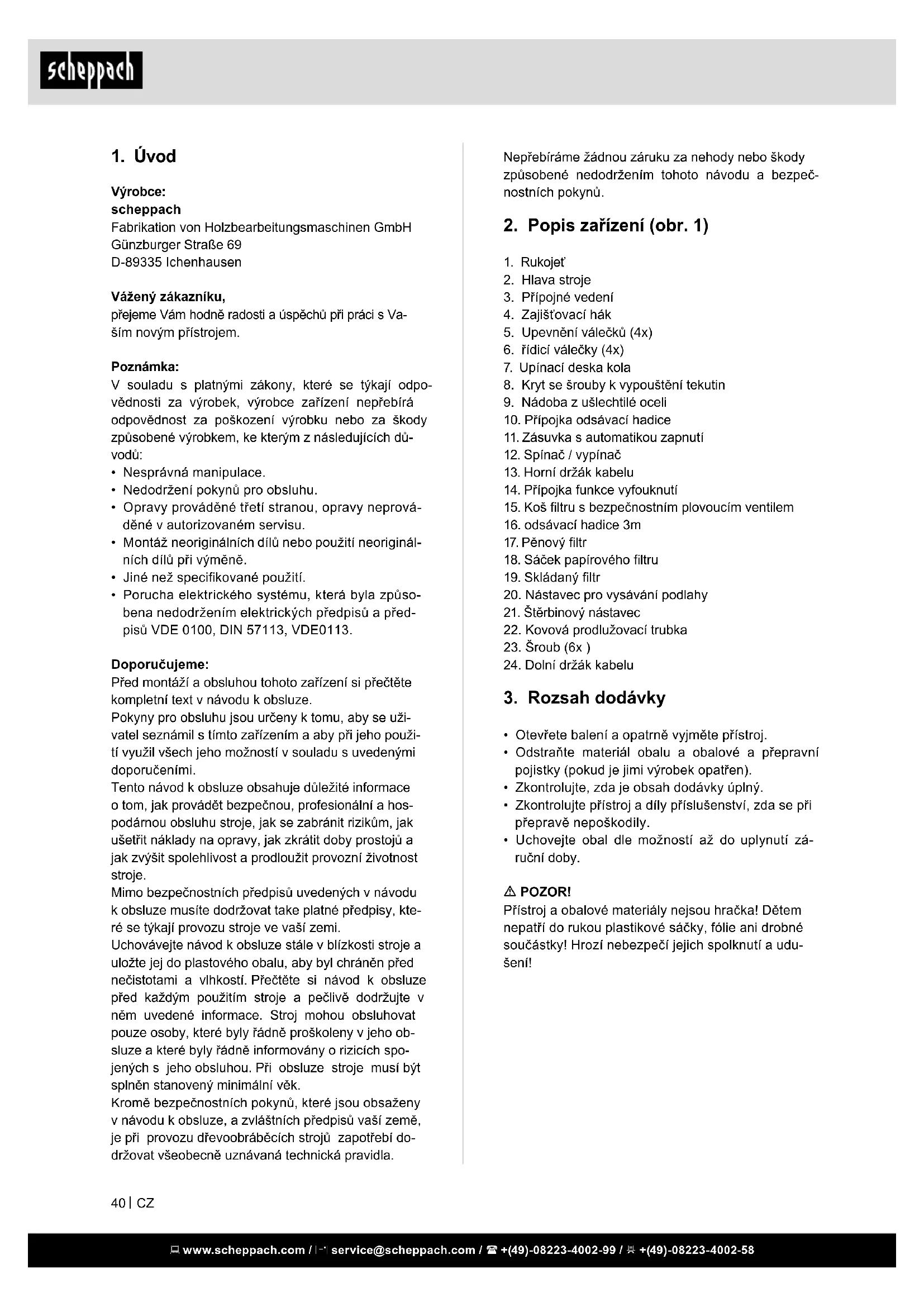 scheppach

1. Úvod

Výrobce:
scheppach
Fabrikation von Holzbearbeitungsmaschinen GmbH
Günzburger Straße 69
D-89335 Ichenhausen

Vážený zákazníku,
přejeme Vám hodně radosti a úspěchů při práci s Vaším novým přístrojem.

Poznámka:
V souladu s platnými zákony, které se týkají odpovědnosti za výrobek, výrobce zařízení nepřebírá odpovědnost za poškození výrobku nebo za škody způsobené výrobkem, ke kterým z následujících důvodů:
• Nesprávná manipulace.
• Nedodržení pokynů pro obsluhu.
• Opravy prováděné třetí stranou, opravy neprováděné v autorizovaném servisu.
• Montáž neoriginálních dílů nebo použití neoriginálních dílů při výměně.
• Jiné než specifikované použití.
• Porucha elektrického systému, která byla způsobena nedodržením elektrických předpisů a předpisů VDE 0100, DIN 57113, VDE0113.

Doporučujeme:
Před montáží a obsluhou tohoto zařízení si přečtěte kompletní text v návodu k obsluze.
Pokyny pro obsluhu jsou určeny k tomu, aby se uživatel seznámil s tímto zařízením a aby při jeho použití využil všech jeho možností v souladu s uvedenými doporučeními.
Tento návod k obsluze obsahuje důležité informace o tom, jak provádět bezpečnou, profesionální a hospodárnou obsluhu stroje, jak se zabránit rizikům, jak ušetřit náklady na opravy, jak zkrátit doby prostojů a jak zvýšit spolehlivost a prodloužit provozní životnost stroje.
Mimo bezpečnostních předpisů uvedených v návodu k obsluze musíte dodržovat take platné předpisy, které se týkají provozu stroje ve vaší zemi.
Uchovávejte návod k obsluze stále v blízkosti stroje a uložte jej do plastového obalu, aby byl chráněn před nečistotami a vlhkostí. Přečtěte si návod k obsluze před každým použitím stroje a pečlivě dodržujte v něm uvedené informace. Stroj mohou obsluhovat pouze osoby, které byly řádně proškoleny v jeho obsluze a které byly řádně informovány o rizicích spojených s jeho obsluhou. Při obsluze stroje musí být splněn stanovený minimální věk.
Kromě bezpečnostních pokynů, které jsou obsaženy v návodu k obsluze, a zvláštních předpisů vaší země, je při provozu dřevoobráběcích strojů zapotřebí dodržovat všeobecně uznávaná technická pravidla.

Nepřebíráme žádnou záruku za nehody nebo škody způsobené nedodržením tohoto návodu a bezpečnostních pokynů.

2. Popis zařízení (obr. 1)

1. Rukojeť
2. Hlava stroje
3. Přípojné vedení
4. Zajišťovací hák
5. Upevnění válečků (4x)
6. řídicí válečky (4x)
7. Upínací deska kola
8. Kryt se šrouby k vypouštění tekutin
9. Nádoba z ušlechtilé oceli
10. Přípojka odsávací hadice
11. Zásuvka s automatikou zapnutí
12. Spínač / vypínač
13. Horní držák kabelu
14. Přípojka funkce vyfouknutí
15. Koš filtru s bezpečnostním plovoucím ventilem
16. odsávací hadice 3m
17. Pěnový filtr
18. Sáček papírového filtru
19. Skládaný filtr
20. Nástavec pro vysávání podlahy
21. Štěrbinový nástavec
22. Kovová prodlužovací trubka
23. Šroub (6x )
24. Dolní držák kabelu

3. Rozsah dodávky

• Otevřete balení a opatrně vyjměte přístroj.
• Odstraňte materiál obalu a obalové a přepravní pojistky (pokud je jimi výrobek opatřen).
• Zkontrolujte, zda je obsah dodávky úplný.
• Zkontrolujte přístroj a díly příslušenství, zda se při přepravě nepoškodily.
• Uchovejte obal dle možností až do uplynutí záruční doby.

⚠ POZOR!
Přístroj a obalové materiály nejsou hračka! Dětem nepatří do rukou plastikové sáčky, fólie ani drobné součástky! Hrozí nebezpečí jejich spolknutí a udušení!

40 | CZ

www.scheppach.com / service@scheppach.com / ☎ +(49)-08223-4002-99 / +(49)-08223-4002-58